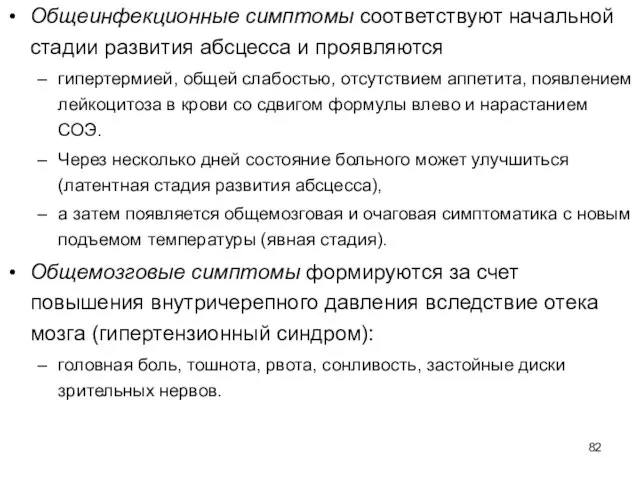 • Общеинфекционные симптомы соответствуют начальной стадии развития абсцесса и проявляются

– гипертермией, общей слабостью, отсутствием аппетита, появлением лейкоцитоза в крови со сдвигом формулы влево и нарастанием СОЭ.

– Через несколько дней состояние больного может улучшиться (латентная стадия развития абсцесса),

– а затем появляется общемозговая и очаговая симптоматика с новым подъемом температуры (явная стадия).

• Общемозговые симптомы формируются за счет повышения внутричерепного давления вследствие отека мозга (гипертензионный синдром):

– головная боль, тошнота, рвота, сонливость, застойные диски зрительных нервов.

82